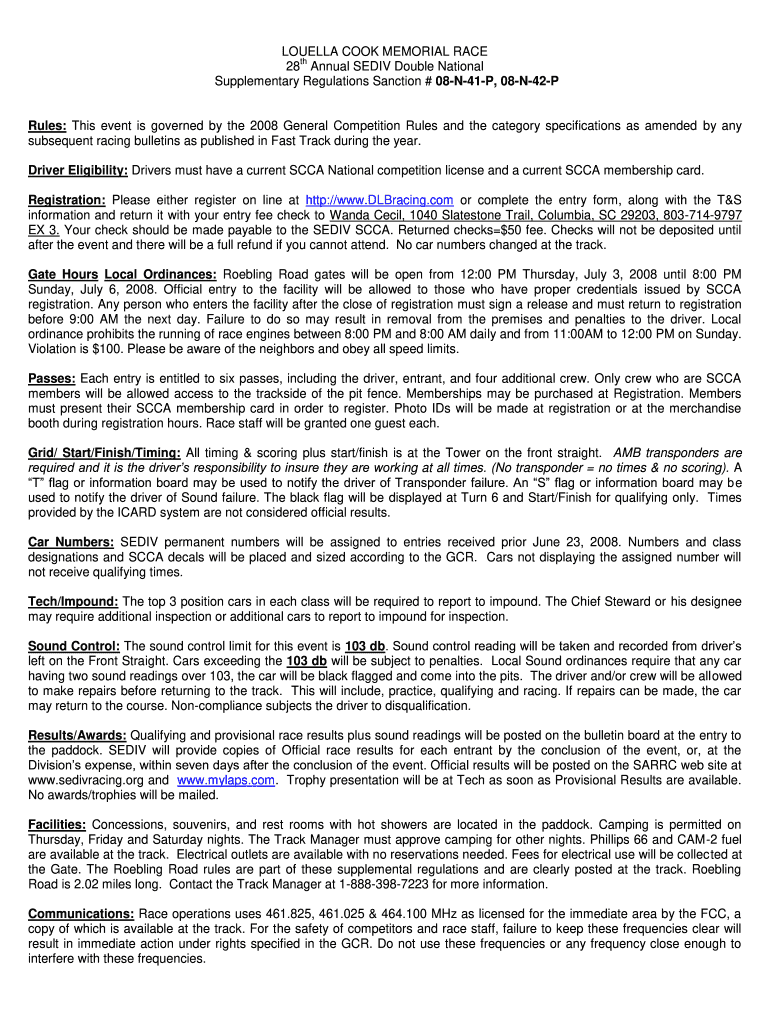 LOUELLA COOK MEMORIAL RACE
28th Annual SEDIV Double National
Supplementary Regulations Sanction # 08-N-41-P, 08-N-42-P

Rules: This event is governed by the 2008 General Competition Rules and the category specifications as amended by any subsequent racing bulletins as published in Fast Track during the year.

Driver Eligibility: Drivers must have a current SCCA National competition license and a current SCCA membership card.

Registration: Please either register on line at http://www.DLBracing.com or complete the entry form, along with the T&S information and return it with your entry fee check to Wanda Cecil, 1040 Slatestone Trail, Columbia, SC 29203, 803-714-9797 EX 3. Your check should be made payable to the SEDIV SCCA. Returned checks=$50 fee. Checks will not be deposited until after the event and there will be a full refund if you cannot attend. No car numbers changed at the track.

Gate Hours Local Ordinances: Roebling Road gates will be open from 12:00 PM Thursday, July 3, 2008 until 8:00 PM Sunday, July 6, 2008. Official entry to the facility will be allowed to those who have proper credentials issued by SCCA registration. Any person who enters the facility after the close of registration must sign a release and must return to registration before 9:00 AM the next day. Failure to do so may result in removal from the premises and penalties to the driver. Local ordinance prohibits the running of race engines between 8:00 PM and 8:00 AM daily and from 11:00AM to 12:00 PM on Sunday. Violation is $100. Please be aware of the neighbors and obey all speed limits.

Passes: Each entry is entitled to six passes, including the driver, entrant, and four additional crew. Only crew who are SCCA members will be allowed access to the trackside of the pit fence. Memberships may be purchased at Registration. Members must present their SCCA membership card in order to register. Photo IDs will be made at registration or at the merchandise booth during registration hours. Race staff will be granted one guest each.

Grid/ Start/Finish/Timing: All timing & scoring plus start/finish is at the Tower on the front straight. AMB transponders are required and it is the driver's responsibility to insure they are working at all times. (No transponder = no times & no scoring). A "T" flag or information board may be used to notify the driver of Transponder failure. An "S" flag or information board may be used to notify the driver of Sound failure. The black flag will be displayed at Turn 6 and Start/Finish for qualifying only. Times provided by the ICARD system are not considered official results.

Car Numbers: SEDIV permanent numbers will be assigned to entries received prior June 23, 2008. Numbers and class designations and SCCA decals will be placed and sized according to the GCR. Cars not displaying the assigned number will not receive qualifying times.

Tech/Impound: The top 3 position cars in each class will be required to report to impound. The Chief Steward or his designee may require additional inspection or additional cars to report to impound for inspection.

Sound Control: The sound control limit for this event is 103 db. Sound control reading will be taken and recorded from driver's left on the Front Straight. Cars exceeding the 103 db will be subject to penalties. Local Sound ordinances require that any car having two sound readings over 103, the car will be black flagged and come into the pits. The driver and/or crew will be allowed to make repairs before returning to the track. This will include, practice, qualifying and racing. If repairs can be made, the car may return to the course. Non-compliance subjects the driver to disqualification.

Results/Awards: Qualifying and provisional race results plus sound readings will be posted on the bulletin board at the entry to the paddock. SEDIV will provide copies of Official race results for each entrant by the conclusion of the event, or, at the Division's expense, within seven days after the conclusion of the event. Official results will be posted on the SARRC web site at www.sedivracing.org and www.mylaps.com. Trophy presentation will be at Tech as soon as Provisional Results are available. No awards/trophies will be mailed.

Facilities: Concessions, souvenirs, and rest rooms with hot showers are located in the paddock. Camping is permitted on Thursday, Friday and Saturday nights. The Track Manager must approve camping for other nights. Phillips 66 and CAM-2 fuel are available at the track. Electrical outlets are available with no reservations needed. Fees for electrical use will be collected at the Gate. The Roebling Road rules are part of these supplemental regulations and are clearly posted at the track. Roebling Road is 2.02 miles long. Contact the Track Manager at 1-888-398-7223 for more information.

Communications: Race operations uses 461.825, 461.025 & 464.100 MHz as licensed for the immediate area by the FCC, a copy of which is available at the track. For the safety of competitors and race staff, failure to keep these frequencies clear will result in immediate action under rights specified in the GCR. Do not use these frequencies or any frequency close enough to interfere with these frequencies.